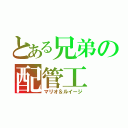 とある兄弟の
配管工
マリオ＆ルイージ